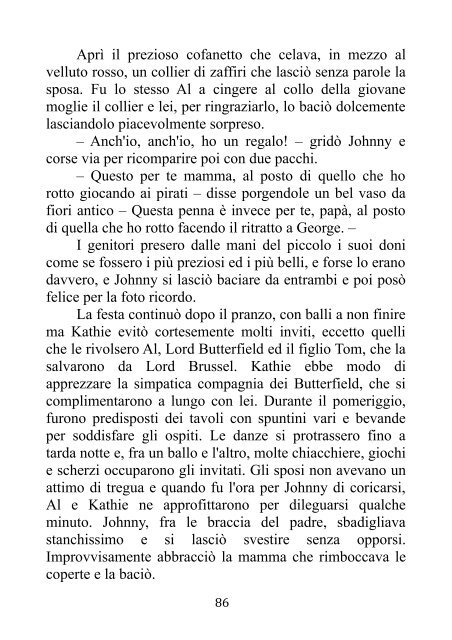 Aprì il prezioso cofanetto che celava, in mezzo al velluto rosso, un collier di zaffiri che lasciò senza parole la sposa. Fu lo stesso Al a cingere al collo della giovane moglie il collier e lei, per ringraziarlo, lo baciò dolcemente lasciandolo piacevolmente sorpreso.

– Anch'io, anch'io, ho un regalo! – gridò Johnny e corse via per ricomparire poi con due pacchi.

– Questo per te mamma, al posto di quello che ho rotto giocando ai pirati – disse porgendole un bel vaso da fiori antico – Questa penna è invece per te, papà, al posto di quella che ho rotto facendo il ritratto a George. –

I genitori presero dalle mani del piccolo i suoi doni come se fossero i più preziosi ed i più belli, e forse lo erano davvero, e Johnny si lasciò baciare da entrambi e poi posò felice per la foto ricordo.

La festa continuò dopo il pranzo, con balli a non finire ma Kathie evitò cortesemente molti inviti, eccetto quelli che le rivolsero Al, Lord Butterfield ed il figlio Tom, che la salvarono da Lord Brussel. Kathie ebbe modo di apprezzare la simpatica compagnia dei Butterfield, che si complimentarono a lungo con lei. Durante il pomeriggio, furono predisposti dei tavoli con spuntini vari e bevande per soddisfare gli ospiti. Le danze si protrassero fino a tarda notte e, fra un ballo e l'altro, molte chiacchiere, giochi e scherzi occuparono gli invitati. Gli sposi non avevano un attimo di tregua e quando fu l'ora per Johnny di coricarsi, Al e Kathie ne approfittarono per dileguarsi qualche minuto. Johnny, fra le braccia del padre, sbadigliava stanchissimo e si lasciò svestire senza opporsi. Improvvisamente abbracciò la mamma che rimboccava le coperte e la baciò.

86